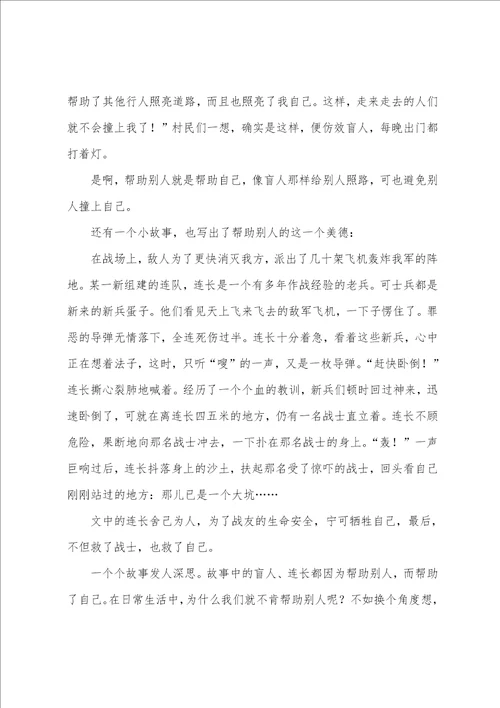 帮助了其他行人照亮道路，而且也照亮了我自己。这样，走来走去的人们就不会撞上我了！”村民们一想，确实是这样，便仿效盲人，每晚出门都打着灯。

是啊，帮助别人就是帮助自己，像盲人那样给别人照路，可也避免别人撞上自己。

还有一个小故事，也写出了帮助别人的这一个美德：

在战场上，敌人为了更快消灭我方，派出了几十架飞机轰炸我军的阵地。某一新组建的连队，连长是一个有多年作战经验的老兵。可士兵都是新来的新兵蛋子。他们看见天上飞来飞去的敌军飞机，一下子愣住了。罪恶的导弹无情落下，全连死伤过半。连长十分着急，看着这些新兵，心中正在想着法子，这时，只听“嗖”的一声，又是一枚导弹。“赶快卧倒！”连长撕心裂肺地喊着。经历了一个个血的教训，新兵们顿时回过神来，迅速卧倒了，可就在离连长四五米的地方，仍有一名战士直立着。连长不顾危险，果断地向那名战士冲去，一下扑在那名战士的身上。“轰！”一声巨响过后，连长抖落身上的沙土，扶起那名受了惊吓的战士，回头看自己刚刚站过的地方：那儿已是一个大坑……

文中的连长舍己为人，为了战友的生命安全，宁可牺牲自己，最后，不但救了战士，也救了自己。

一个个故事发人深思。故事中的盲人、连长都因为帮助别人，而帮助了自己。在日常生活中，为什么我们就不肯帮助别人呢？不如换个角度想，